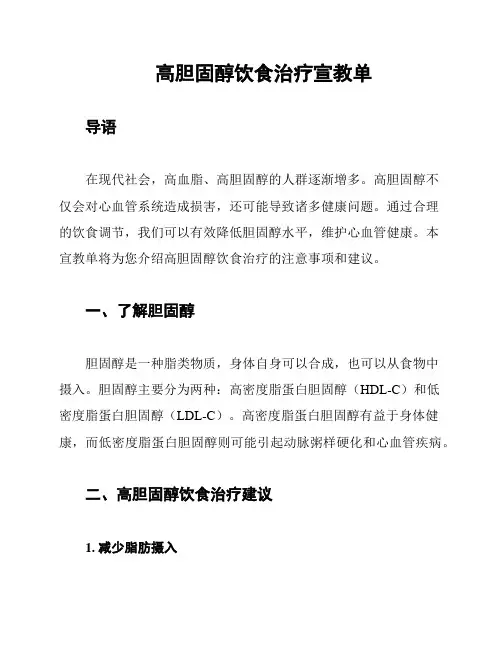 高胆固醇饮食治疗宣教单

导语

在现代社会，高血脂、高胆固醇的人群逐渐增多。高胆固醇不仅会对心血管系统造成损害，还可能导致诸多健康问题。通过合理的饮食调节，我们可以有效降低胆固醇水平，维护心血管健康。本宣教单将为您介绍高胆固醇饮食治疗的注意事项和建议。

一、了解胆固醇

胆固醇是一种脂类物质，身体自身可以合成，也可以从食物中摄入。胆固醇主要分为两种：高密度脂蛋白胆固醇（HDL-C）和低密度脂蛋白胆固醇（LDL-C）。高密度脂蛋白胆固醇有益于身体健康，而低密度脂蛋白胆固醇则可能引起动脉粥样硬化和心血管疾病。

二、高胆固醇饮食治疗建议

1. 减少脂肪摄入